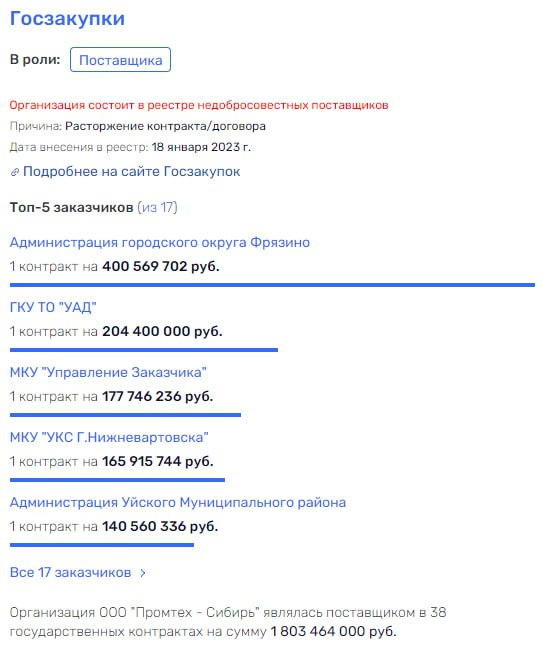 Госзакупки

В роли: Поставщика

Организация состоит в реестре недобросовестных поставщиков

Причина: Расторжение контракта/договора

Дата внесения в реестр: 18 января 2023 г.

Подробнее на сайте Госзакупок

Топ-5 заказчиков (из 17)

Администрация городского округа Фрязино

1 контракт на 400 569 702 руб.

ГКУ ТО "УАД"

1 контракт на 204 400 000 руб.

МКУ "Управление Заказчика"

1 контракт на 177 746 236 руб.

МКУ "УКС Г.Нижневартовска"

1 контракт на 165 915 744 руб.

Администрация Уйского Муниципального района

1 контракт на 140 560 336 руб.

Все 17 заказчиков >

Организация ООО "Промтех - Сибирь" являлась поставщиком в 38 государственных контрактах на сумму 1 803 464 000 руб.